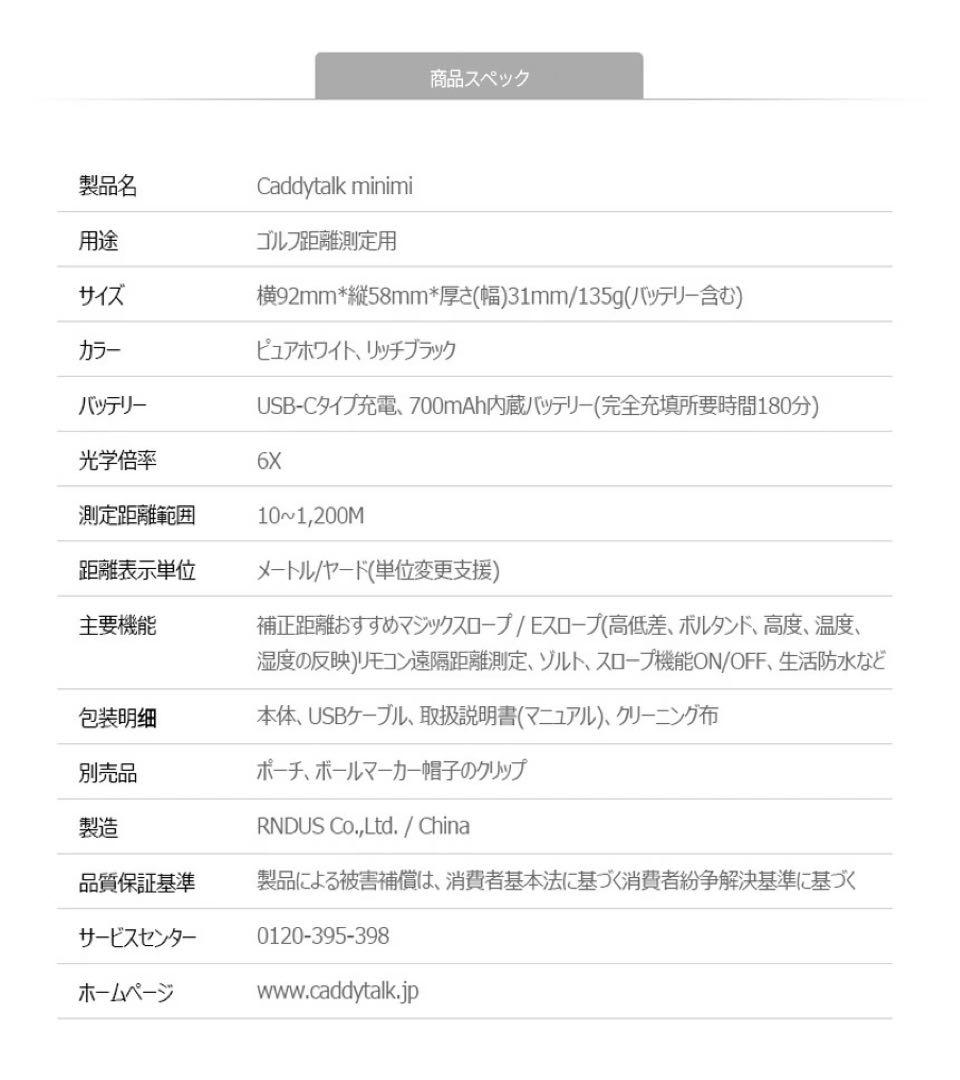 商品スペック

| 製品名 | Caddytalk minimi |
|---|---|
| 用途 | ゴルフ距離測定用 |
| サイズ | 横92mm*縦58mm*厚さ(幅)31mm/135g(バッテリー含む) |
| カラー | ピュアホワイト、リッチブラック |
| バッテリー | USB-Cタイプ充電、700mAh内蔵バッテリー(完全充填所要時間180分) |
| 光学倍率 | 6X |
| 測定距離範囲 | 10~1,200M |
| 距離表示単位 | メートル/ヤード(単位変更支援) |
| 主要機能 | 補正距離おすすめマジックスロープ / Eスロープ(高低差、ボルタンド、高度、温度、湿度の反映)リモコン遠隔距離測定、ゾルト、スロープ機能ON/OFF、生活防水など |
| 包装明細 | 本体、USBケーブル、取扱説明書(マニュアル)、クリーニング布 |
| 別売品 | ポーチ、ボールマーカー帽子のクリップ |
| 製造 | RNDUS Co.,Ltd. / China |
| 品質保証基準 | 製品による被害補償は、消費者基本法に基づく消費者紛争解決基準に基づく |
| サービスセンター | 0120-395-398 |
| ホームページ | www.caddytalk.jp |